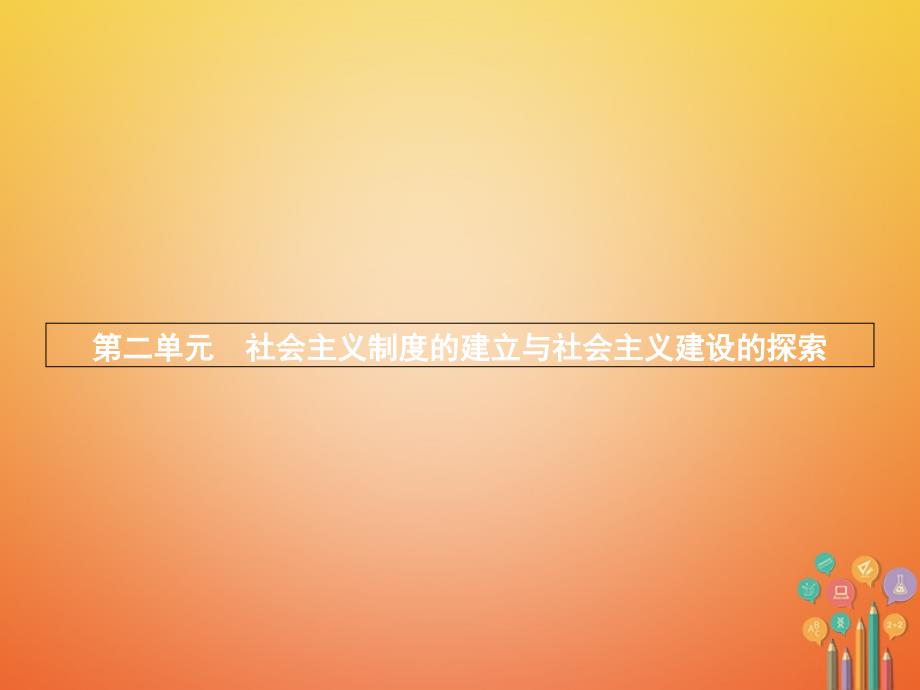 第二单元　社会主义制度的建立与社会主义建设的探索